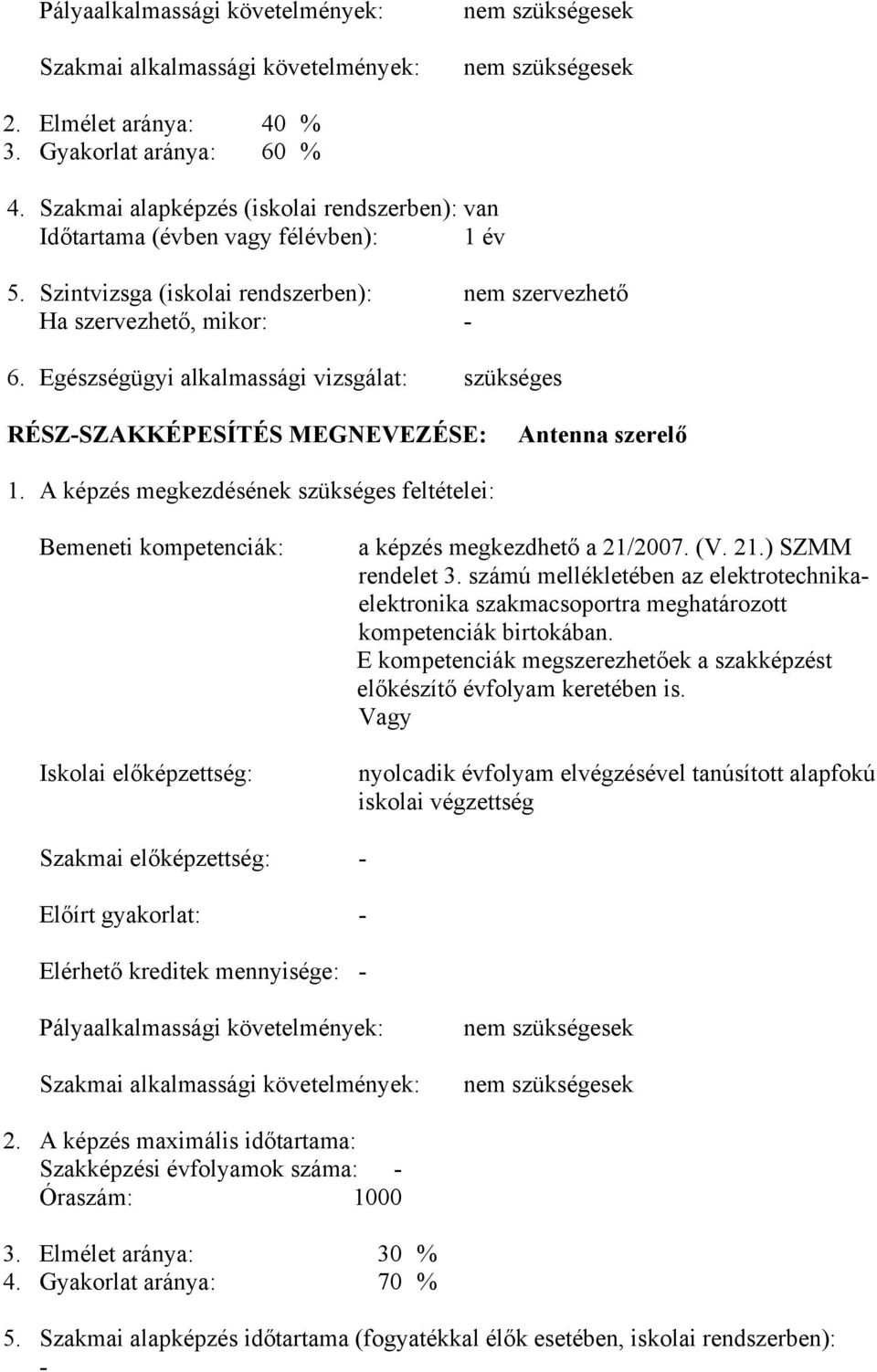 Pályaalkalmassági követelmények: nem szükségesek

Szakmai alkalmassági követelmények: nem szükségesek

2. Elmélet aránya: 40 %
3. Gyakorlat aránya: 60 %

4. Szakmai alapképzés (iskolai rendszerben): van
Időtartama (évben vagy félévben): 1 év

5. Szintvizsga (iskolai rendszerben): nem szervezhető
Ha szervezhető, mikor: -

6. Egészségügyi alkalmassági vizsgálat: szükséges

RÉSZ-SZAKKÉPESÍTÉS MEGNEVEZÉSE: Antenna szerelő

1. A képzés megkezdésének szükséges feltételei:

Bemeneti kompetenciák: a képzés megkezdhető a 21/2007. (V. 21.) SZMM rendelet 3. számú mellékletében az elektrotechnika-elektronika szakmacsoportra meghatározott kompetenciák birtokában.
E kompetenciák megszerezhetőek a szakképzést előkészítő évfolyam keretében is.
Vagy

Iskolai előképzettség: nyolcadik évfolyam elvégzésével tanúsított alapfokú iskolai végzettség

Szakmai előképzettség: -

Előírt gyakorlat: -

Elérhető kreditek mennyisége: -

Pályaalkalmassági követelmények: nem szükségesek

Szakmai alkalmassági követelmények: nem szükségesek

2. A képzés maximális időtartama:
Szakképzési évfolyamok száma: -
Óraszám: 1000

3. Elmélet aránya: 30 %
4. Gyakorlat aránya: 70 %

5. Szakmai alapképzés időtartama (fogyatékkal élők esetében, iskolai rendszerben):
-